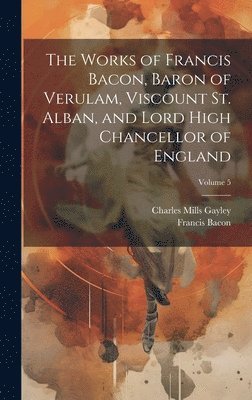 The Works of Francis Bacon, Baron of Verulam, Viscount St. Alban, and Lord High Chancellor of England

Volume 5

Charles Mills Gayley
Francis Bacon